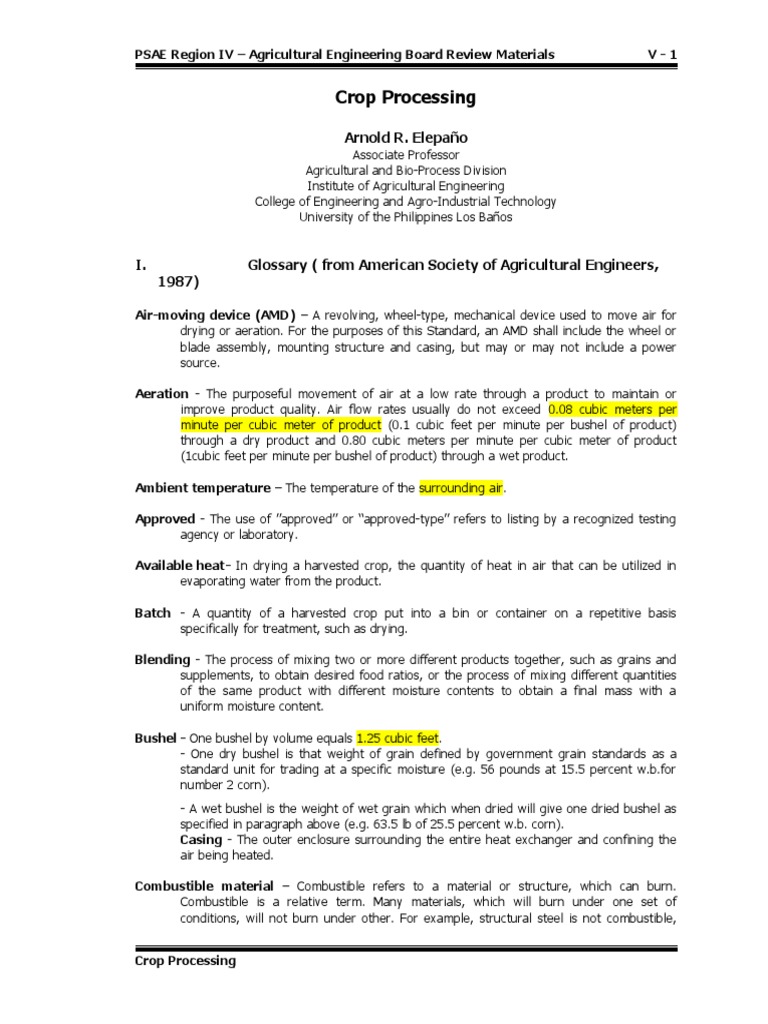 PSAE Region IV – Agricultural Engineering Board Review Materials V - 1

Crop Processing

Arnold R. Elepaño
Associate Professor
Agricultural and Bio-Process Division
Institute of Agricultural Engineering
College of Engineering and Agro-Industrial Technology
University of the Philippines Los Baños

I. Glossary ( from American Society of Agricultural Engineers, 1987)

Air-moving device (AMD) – A revolving, wheel-type, mechanical device used to move air for drying or aeration. For the purposes of this Standard, an AMD shall include the wheel or blade assembly, mounting structure and casing, but may or may not include a power source.

Aeration - The purposeful movement of air at a low rate through a product to maintain or improve product quality. Air flow rates usually do not exceed 0.08 cubic meters per minute per cubic meter of product (0.1 cubic feet per minute per bushel of product) through a dry product and 0.80 cubic meters per minute per cubic meter of product (1cubic feet per minute per bushel of product) through a wet product.

Ambient temperature – The temperature of the surrounding air.

Approved - The use of "approved" or "approved-type" refers to listing by a recognized testing agency or laboratory.

Available heat- In drying a harvested crop, the quantity of heat in air that can be utilized in evaporating water from the product.

Batch - A quantity of a harvested crop put into a bin or container on a repetitive basis specifically for treatment, such as drying.

Blending - The process of mixing two or more different products together, such as grains and supplements, to obtain desired food ratios, or the process of mixing different quantities of the same product with different moisture contents to obtain a final mass with a uniform moisture content.

Bushel - One bushel by volume equals 1.25 cubic feet.
- One dry bushel is that weight of grain defined by government grain standards as a standard unit for trading at a specific moisture (e.g. 56 pounds at 15.5 percent w.b.for number 2 corn).

- A wet bushel is the weight of wet grain which when dried will give one dried bushel as specified in paragraph above (e.g. 63.5 lb of 25.5 percent w.b. corn).
Casing - The outer enclosure surrounding the entire heat exchanger and confining the air being heated.

Combustible material – Combustible refers to a material or structure, which can burn. Combustible is a relative term. Many materials, which will burn under one set of conditions, will not burn under other. For example, structural steel is not combustible,

Crop Processing